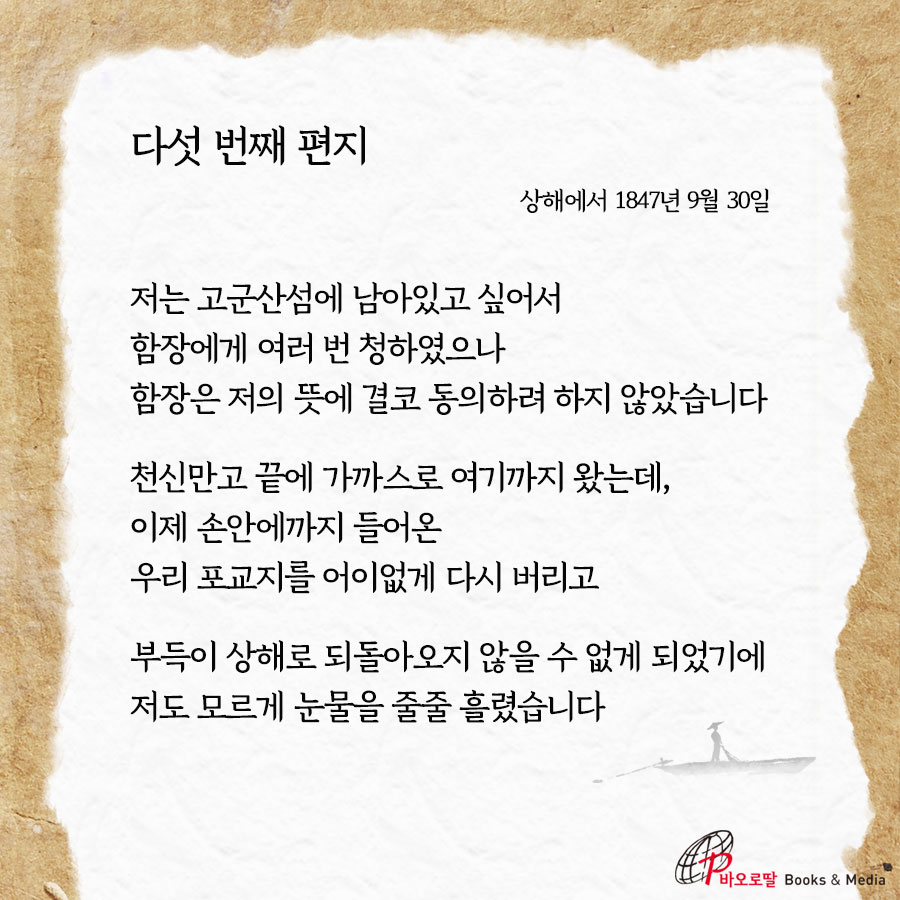 다섯 번째 편지

상해에서 1847년 9월 30일

저는 고군산섬에 남아있고 싶어서
함장에게 여러 번 청하였으나
함장은 저의 뜻에 결코 동의하려 하지 않았습니다

천신만고 끝에 가까스로 여기까지 왔는데,
이제 손안에까지 들어온
우리 포교지를 어이없게 다시 버리고

부득이 상해로 되돌아오지 않을 수 없게 되었기에
저도 모르게 눈물을 줄줄 흘렸습니다

바오로딸 Books & Media